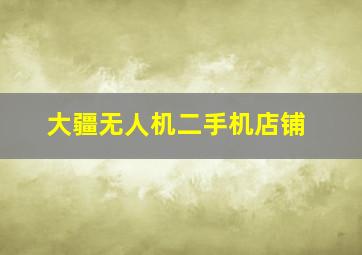 大疆无人机二手机店铺